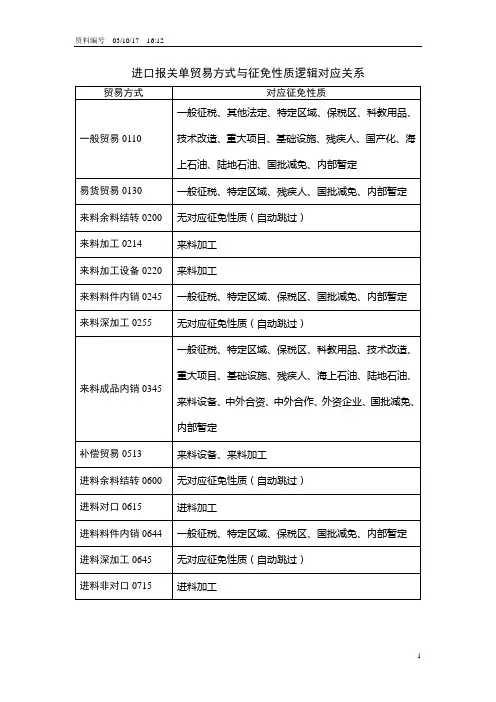 资料编号 03/10/17 16:12

进口报关单贸易方式与征免性质逻辑对应关系

| 贸易方式 | 对应征免性质 |
|---|---|
| 一般贸易 0110 | 一般征税、其他法定、特定区域、保税区、科教用品、技术改造、重大项目、基础设施、残疾人、国产化、海上石油、陆地石油、国批减免、内部暂定 |
| 易货贸易 0130 | 一般征税、特定区域、残疾人、国批减免、内部暂定 |
| 来料余料结转 0200 | 无对应征免性质（自动跳过） |
| 来料加工 0214 | 来料加工 |
| 来料加工设备 0220 | 来料加工 |
| 来料料件内销 0245 | 一般征税、特定区域、保税区、国批减免、内部暂定 |
| 来料深加工 0255 | 无对应征免性质（自动跳过） |
| 来料成品内销 0345 | 一般征税、特定区域、保税区、科教用品、技术改造、重大项目、基础设施、残疾人、海上石油、陆地石油、来料设备、中外合资、中外合作、外资企业、国批减免、内部暂定 |
| 补偿贸易 0513 | 来料设备、来料加工 |
| 进料余料结转 0600 | 无对应征免性质（自动跳过） |
| 进料对口 0615 | 进料加工 |
| 进料料件内销 0644 | 一般征税、特定区域、保税区、国批减免、内部暂定 |
| 进料深加工 0645 | 无对应征免性质（自动跳过） |
| 进料非对口 0715 | 进料加工 |

1